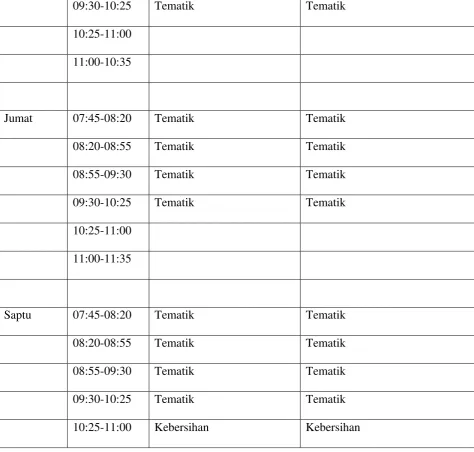 |  | 09:30-10:25 | Tematik | Tematik |
|---|---|---|---|
|  | 10:25-11:00 |  |  |
|  | 11:00-10:35 |  |  |
|  |  |  |  |
| Jumat | 07:45-08:20 | Tematik | Tematik |
|  | 08:20-08:55 | Tematik | Tematik |
|  | 08:55-09:30 | Tematik | Tematik |
|  | 09:30-10:25 | Tematik | Tematik |
|  | 10:25-11:00 |  |  |
|  | 11:00-11:35 |  |  |
|  |  |  |  |
| Saptu | 07:45-08:20 | Tematik | Tematik |
|  | 08:20-08:55 | Tematik | Tematik |
|  | 08:55-09:30 | Tematik | Tematik |
|  | 09:30-10:25 | Tematik | Tematik |
|  | 10:25-11:00 | Kebersihan | Kebersihan |